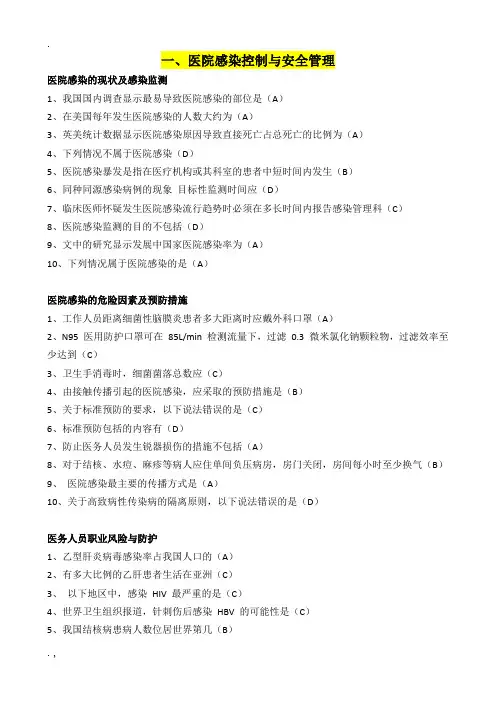 .

一、医院感染控制与安全管理

医院感染的现状及感染监测

1、我国国内调查显示最易导致医院感染的部位是（A）

2、在美国每年发生医院感染的人数大约为（A）

3、英美统计数据显示医院感染原因导致直接死亡占总死亡的比例为（A）

4、下列情况不属于医院感染（D）

5、医院感染暴发是指在医疗机构或其科室的患者中短时间内发生（B）

6、同种同源感染病例的现象 目标性监测时间应（D）

7、临床医师怀疑发生医院感染流行趋势时必须在多长时间内报告感染管理科（C）

8、医院感染监测的目的不包括（D）

9、文中的研究显示发展中国家医院感染率为（A）

10、下列情况属于医院感染的是（A）

医院感染的危险因素及预防措施

1、工作人员距离细菌性脑膜炎患者多大距离时应戴外科口罩（A）

2、N95 医用防护口罩可在 85L/min 检测流量下，过滤 0.3 微米氯化钠颗粒物，过滤效率至少达到（C）

3、卫生手消毒时，细菌菌落总数应（C）

4、由接触传播引起的医院感染，应采取的预防措施是（B）

5、关于标准预防的要求，以下说法错误的是（C）

6、标准预防包括的内容有（D）

7、防止医务人员发生锐器损伤的措施不包括（A）

8、对于结核、水痘、麻疹等病人应住单间负压病房，房门关闭，房间每小时至少换气（B）

9、 医院感染最主要的传播方式是（A）

10、关于高致病性传染病的隔离原则，以下说法错误的是（D）

医务人员职业风险与防护

1、乙型肝炎病毒感染率占我国人口的（A）

2、有多大比例的乙肝患者生活在亚洲（C）

3、 以下地区中，感染 HIV 最严重的是（C）

4、世界卫生组织报道，针刺伤后感染 HBV 的可能性是（C）

5、我国结核病患病人数位居世界第几（B）

. ,